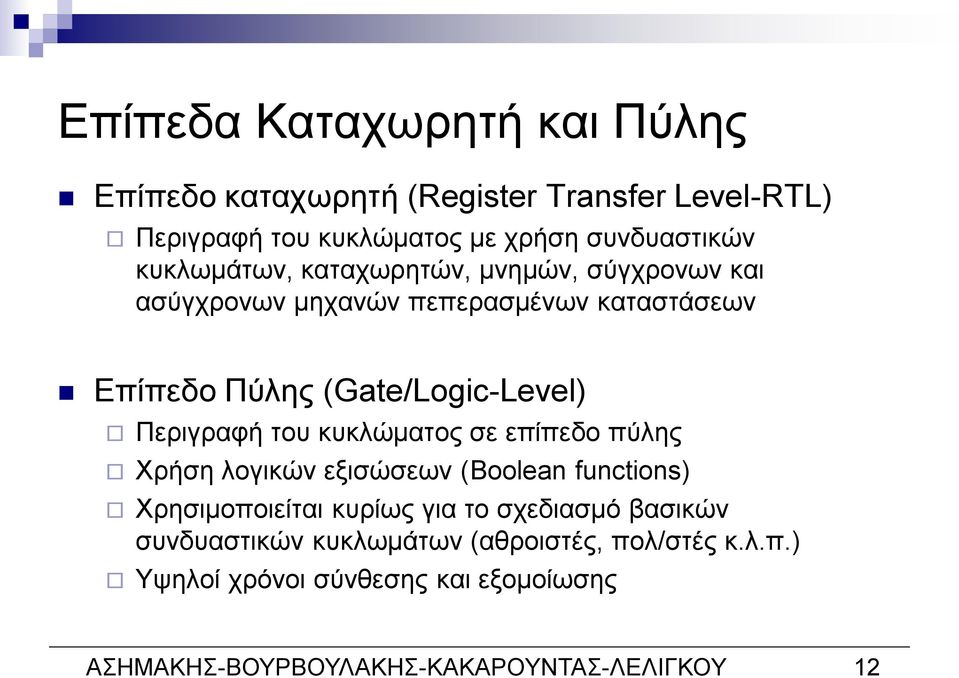 Επίπεδα Καταχωρητή και Πύλης

Επίπεδο καταχωρητή (Register Transfer Level-RTL)

Περιγραφή του κυκλώματος με χρήση συνδυαστικών κυκλωμάτων, καταχωρητών, μνημών, σύγχρονων και ασύγχρονων μηχανών πεπερασμένων καταστάσεων

Επίπεδο Πύλης (Gate/Logic-Level)

Περιγραφή του κυκλώματος σε επίπεδο πύλης

Χρήση λογικών εξισώσεων (Boolean functions)

Χρησιμοποιείται κυρίως για το σχεδιασμό βασικών συνδυαστικών κυκλωμάτων (αθροιστές, πολ/στές κ.λ.π.)

Υψηλοί χρόνοι σύνθεσης και εξομοίωσης

ΑΣΗΜΑΚΗΣ-ΒΟΥΡΒΟΥΛΑΚΗΣ-ΚΑΚΑΡΟΥΝΤΑΣ-ΛΕΛΙΓΚΟΥ 12